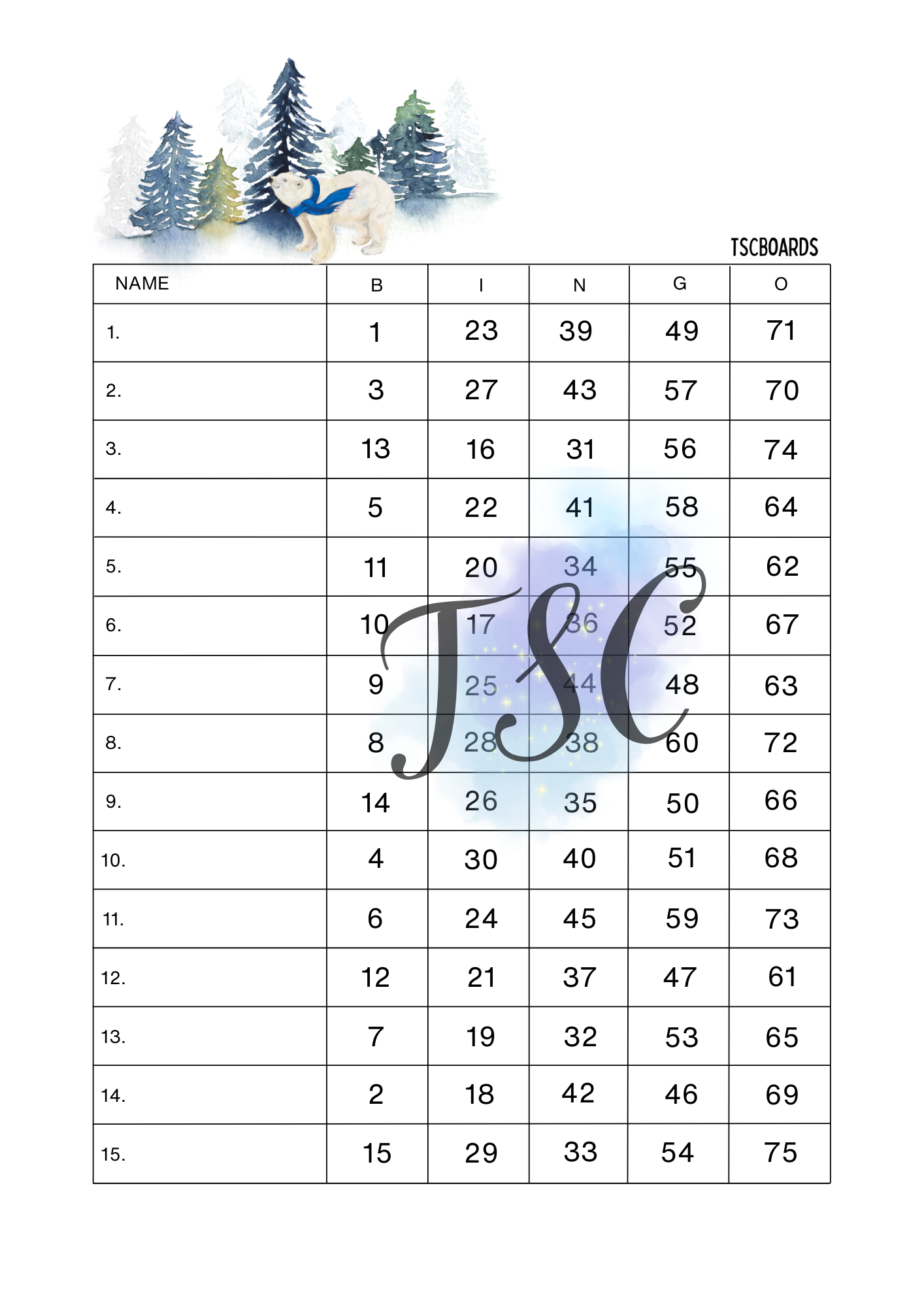 TSCBOARDS

| NAME | B | I | N | G | O |
|---|---|---|---|---|---|
| 1. | 1 | 23 | 39 | 49 | 71 |
| 2. | 3 | 27 | 43 | 57 | 70 |
| 3. | 13 | 16 | 31 | 56 | 74 |
| 4. | 5 | 22 | 41 | 58 | 64 |
| 5. | 11 | 20 | 34 | 55 | 62 |
| 6. | 10 | 17 | 36 | 52 | 67 |
| 7. | 9 | 25 | 44 | 48 | 63 |
| 8. | 8 | 28 | 38 | 60 | 72 |
| 9. | 14 | 26 | 35 | 50 | 66 |
| 10. | 4 | 30 | 40 | 51 | 68 |
| 11. | 6 | 24 | 45 | 59 | 73 |
| 12. | 12 | 21 | 37 | 47 | 61 |
| 13. | 7 | 19 | 32 | 53 | 65 |
| 14. | 2 | 18 | 42 | 46 | 69 |
| 15. | 15 | 29 | 33 | 54 | 75 |

TSC